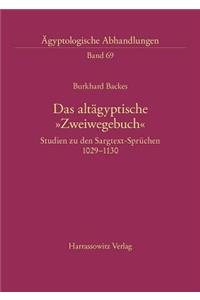 Ägyptologische Abhandlungen
Band 69

Burkhard Backes

Das altägyptische »Zweiwegebuch«

Studien zu den Sargtext-Sprüchen 1029–1130

Harrassowitz Verlag